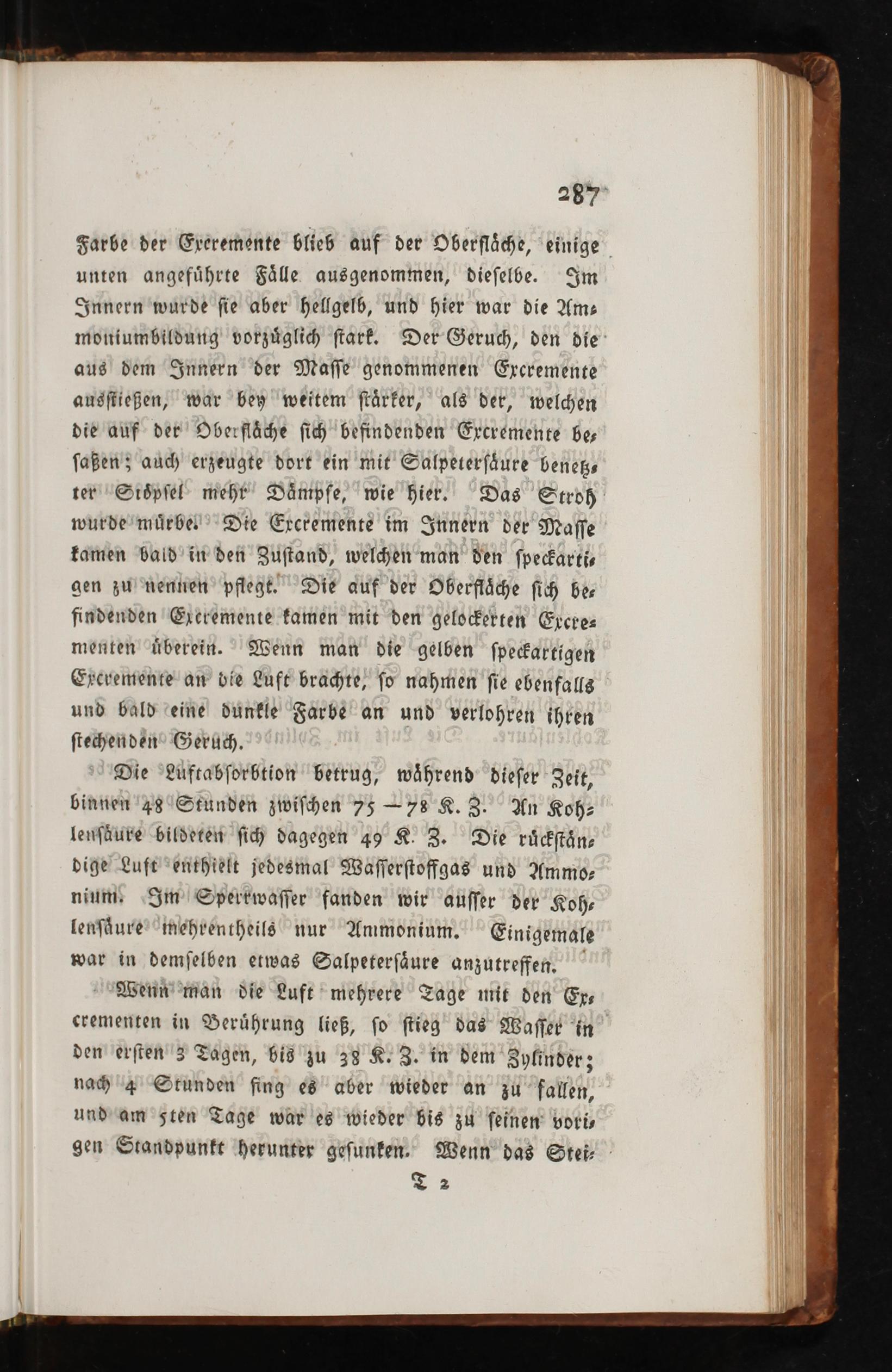 287

Farbe der Excremente blieb auf der Oberfläche, einige unten angeführte Fälle ausgenommen, dieselbe. Im Innern wurde sie aber hellgelb, und hier war die Ammoniumbildung vorzüglich stark. Der Geruch, den die aus dem Innern der Masse genommenen Excremente ausstießen, war bey weitem stärker, als der, welchen die auf der Oberfläche sich befindenden Excremente besaßen; auch erzeugte dort ein mit Salpetersäure benetzter Stöpsel mehr Dämpfe, wie hier. Das Stroh wurde mürbe. Die Excremente im Innern der Masse kamen bald in den Zustand, welchen man den speckartigen zu nennen pflegt. Die auf der Oberfläche sich befindenden Excremente kamen mit den gelockerten Excrementen überein. Wenn man die gelben speckartigen Excremente an die Luft brachte, so nahmen sie ebenfalls und bald eine dunkle Farbe an und verlohren ihren stechenden Geruch.

Die Luftabsorbtion betrug, während dieser Zeit, binnen 48 Stunden zwischen 75 — 78 K. Z. An Kohlensäure bildeten sich dagegen 49 K. Z. Die rückständige Luft enthielt jedesmal Wasserstoffgas und Ammonium. Im Sperrwasser fanden wir ausser der Kohlensäure mehrentheils nur Ammonium. Einigemale war in demselben etwas Salpetersäure anzutreffen.

Wenn man die Luft mehrere Tage mit den Excrementen in Berührung ließ, so stieg das Wasser in den ersten 3 Tagen, bis zu 38 K. Z. in dem Zylinder; nach 4 Stunden fing es aber wieder an zu fallen, und am 5ten Tage war es wieder bis zu seinen vorigen Standpunkt herunter gesunken. Wenn das Stei-

T 2